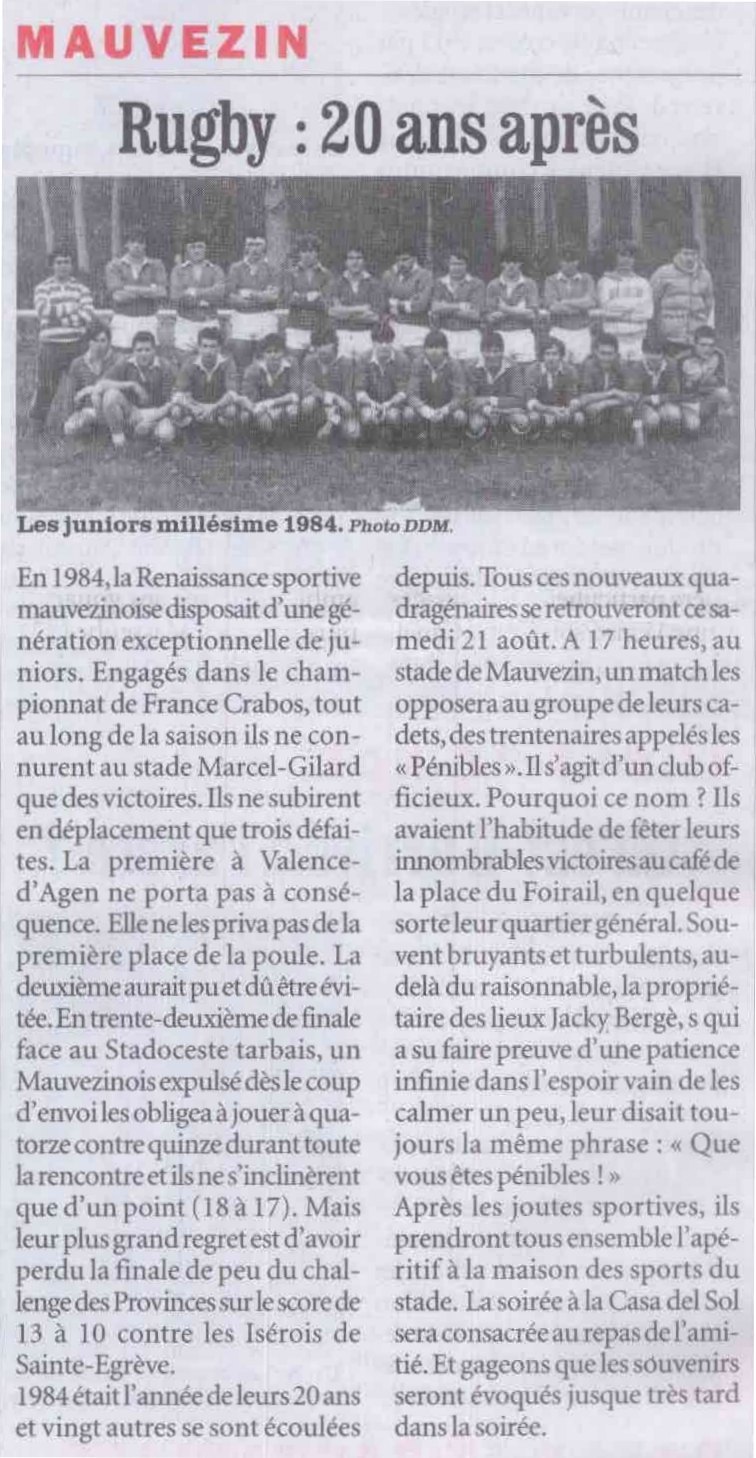 MAUVEZIN

Rugby : 20 ans après

Les juniors millésime 1984. Photo DDM.

En 1984, la Renaissance sportive mauvezinoise disposait d'une génération exceptionnelle de juniors. Engagés dans le championnat de France Crabos, tout au long de la saison ils ne connurent au stade Marcel-Gilard que des victoires. Ils ne subirent en déplacement que trois défaites. La première à Valence-d'Agen ne porta pas à conséquence. Elle ne les priva pas de la première place de la poule. La deuxième aurait pu et dû être évitée. En trente-deuxième de finale face au Stadoceste tarbais, un Mauvezinois expulsé dès le coup d'envoi les obligea à jouer à quatorze contre quinze durant toute la rencontre et ils ne s'inclinèrent que d'un point (18 à 17). Mais leur plus grand regret est d'avoir perdu la finale de peu du challenge des Provinces sur le score de 13 à 10 contre les Isérois de Sainte-Egrève.
1984 était l'année de leurs 20 ans et vingt autres se sont écoulées depuis. Tous ces nouveaux quadragénaires se retrouveront ce samedi 21 août. A 17 heures, au stade de Mauvezin, un match les opposera au groupe de leurs cadets, des trentenaires appelés les « Pénibles ». Il s'agit d'un club officieux. Pourquoi ce nom ? Ils avaient l'habitude de fêter leurs innombrables victoires au café de la place du Foirail, en quelque sorte leur quartier général. Souvent bruyants et turbulents, au-delà du raisonnable, la propriétaire des lieux Jacky Bergè, s qui a su faire preuve d'une patience infinie dans l'espoir vain de les calmer un peu, leur disait toujours la même phrase : « Que vous êtes pénibles ! »
Après les joutes sportives, ils prendront tous ensemble l'apéritif à la maison des sports du stade. La soirée à la Casa del Sol sera consacrée au repas de l'amitié. Et gageons que les souvenirs seront évoqués jusque très tard dans la soirée.